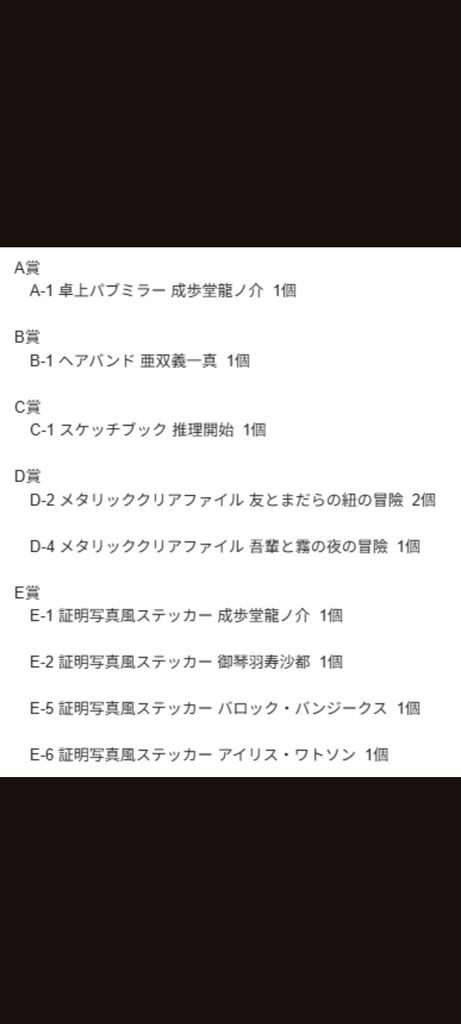 A賞
A-1 卓上パブミラー 成歩堂龍ノ介 1個

B賞
B-1 ヘアバンド 亜双義一真 1個

C賞
C-1 スケッチブック 推理開始 1個

D賞
D-2 メタリッククリアファイル 友とまだらの紐の冒険 2個

D-4 メタリッククリアファイル 吾輩と霧の夜の冒険 1個

E賞
E-1 証明写真風ステッカー 成歩堂龍ノ介 1個

E-2 証明写真風ステッカー 御琴羽寿沙都 1個

E-5 証明写真風ステッカー バロック・バンジークス 1個

E-6 証明写真風ステッカー アイリス・ワトソン 1個